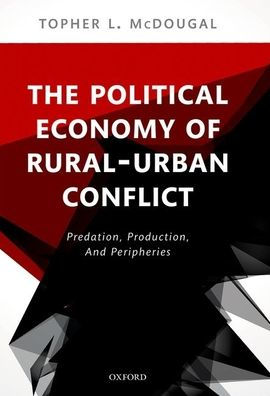 TOPHER L. McDOUGAL

THE POLITICAL ECONOMY OF RURAL-URBAN CONFLICT

Predation, Production, And Peripheries

OXFORD